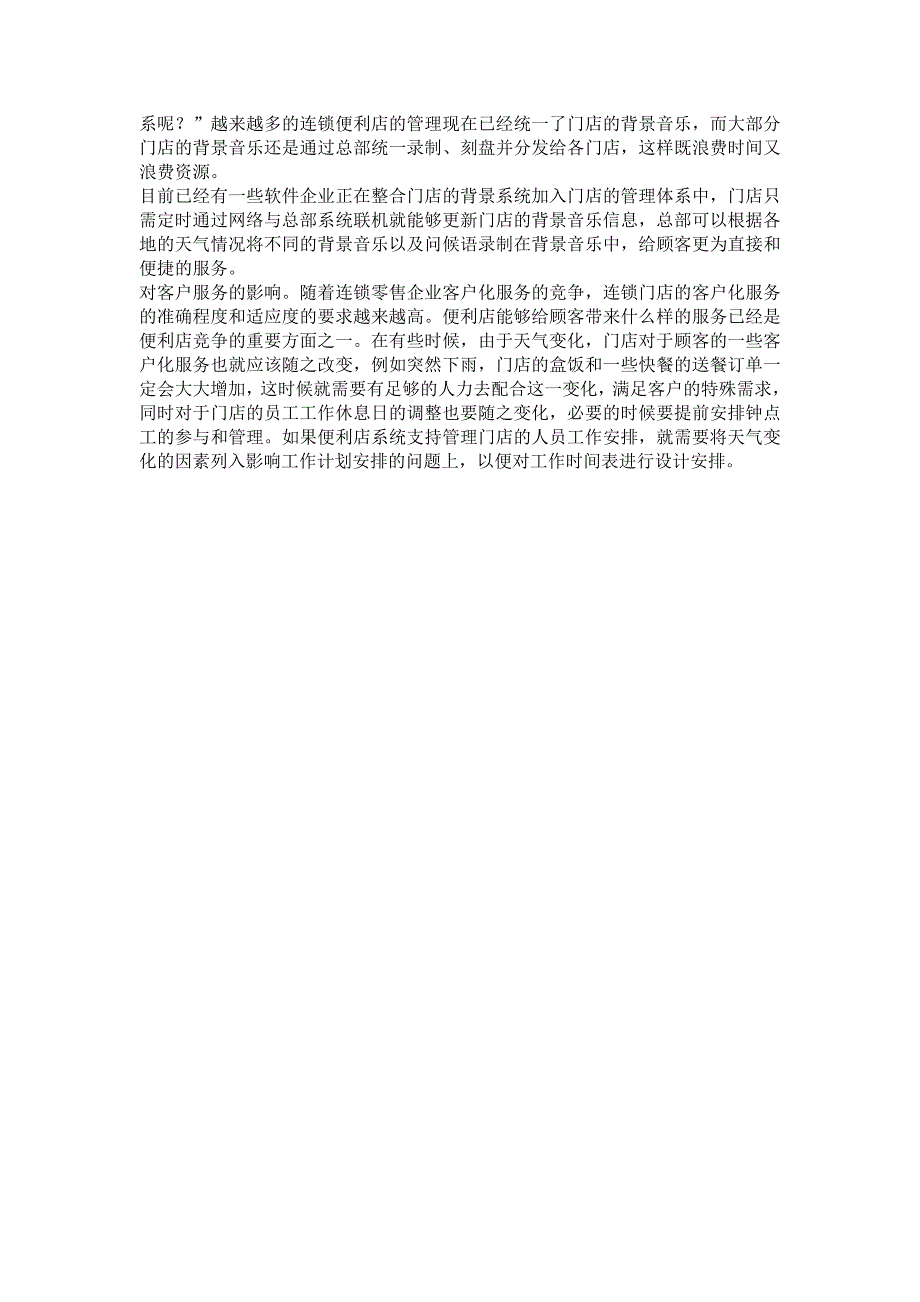 系呢？”越来越多的连锁便利店的管理现在已经统一了门店的背景音乐，而大部分门店的背景音乐还是通过总部统一录制、刻盘并分发给各门店，这样既浪费时间又浪费资源。
目前已经有一些软件企业正在整合门店的背景系统加入门店的管理体系中，门店只需定时通过网络与总部系统联机就能够更新门店的背景音乐信息，总部可以根据各地的天气情况将不同的背景音乐以及问候语录制在背景音乐中，给顾客更为直接和便捷的服务。
对客户服务的影响。随着连锁零售企业客户化服务的竞争，连锁门店的客户化服务的准确程度和适应度的要求越来越高。便利店能够给顾客带来什么样的服务已经是便利店竞争的重要方面之一。在有些时候，由于天气变化，门店对于顾客的一些客户化服务也就应该随之改变，例如突然下雨，门店的盒饭和一些快餐的送餐订单一定会大大增加，这时候就需要有足够的人力去配合这一变化，满足客户的特殊需求，同时对于门店的员工工作休息日的调整也要随之变化，必要的时候要提前安排钟点工的参与和管理。如果便利店系统支持管理门店的人员工作安排，就需要将天气变化的因素列入影响工作计划安排的问题上，以便对工作时间表进行设计安排。